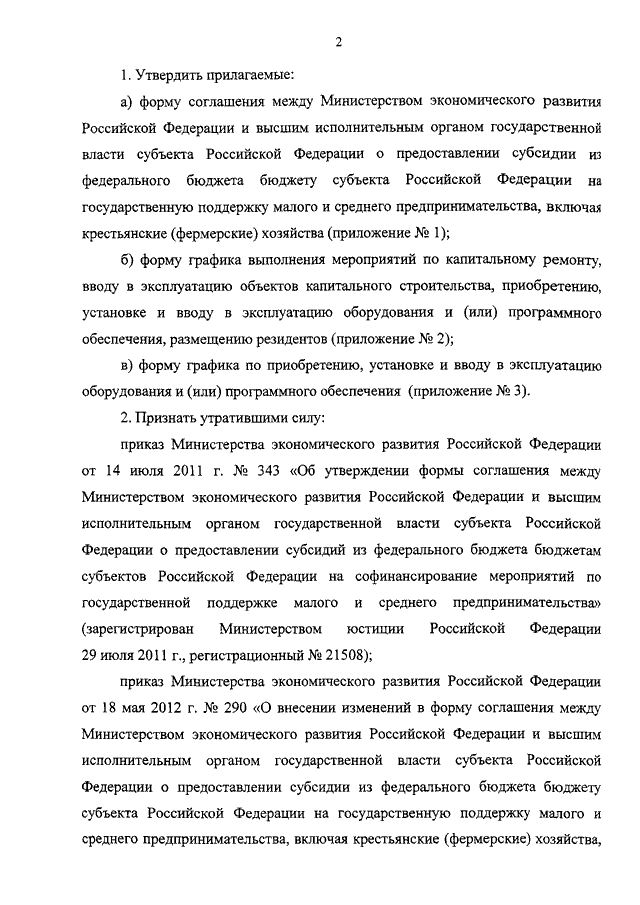 2

1. Утвердить прилагаемые:

а) форму соглашения между Министерством экономического развития Российской Федерации и высшим исполнительным органом государственной власти субъекта Российской Федерации о предоставлении субсидии из федерального бюджета бюджету субъекта Российской Федерации на государственную поддержку малого и среднего предпринимательства, включая крестьянские (фермерские) хозяйства (приложение № 1);

б) форму графика выполнения мероприятий по капитальному ремонту, вводу в эксплуатацию объектов капитального строительства, приобретению, установке и вводу в эксплуатацию оборудования и (или) программного обеспечения, размещению резидентов (приложение № 2);

в) форму графика по приобретению, установке и вводу в эксплуатацию оборудования и (или) программного обеспечения (приложение № 3).

2. Признать утратившими силу:

приказ Министерства экономического развития Российской Федерации от 14 июля 2011 г. № 343 «Об утверждении формы соглашения между Министерством экономического развития Российской Федерации и высшим исполнительным органом государственной власти субъекта Российской Федерации о предоставлении субсидий из федерального бюджета бюджетам субъектов Российской Федерации на софинансирование мероприятий по государственной поддержке малого и среднего предпринимательства» (зарегистрирован Министерством юстиции Российской Федерации 29 июля 2011 г., регистрационный № 21508);

приказ Министерства экономического развития Российской Федерации от 18 мая 2012 г. № 290 «О внесении изменений в форму соглашения между Министерством экономического развития Российской Федерации и высшим исполнительным органом государственной власти субъекта Российской Федерации о предоставлении субсидии из федерального бюджета бюджету субъекта Российской Федерации на государственную поддержку малого и среднего предпринимательства, включая крестьянские (фермерские) хозяйства,